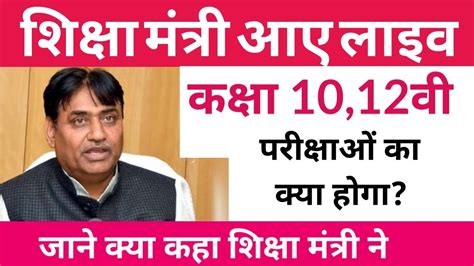 शिक्षा मंत्री आए लाइव

कक्षा 10,12वी

परीक्षाओं का क्या होगा?

जाने क्या कहा शिक्षा मंत्री ने